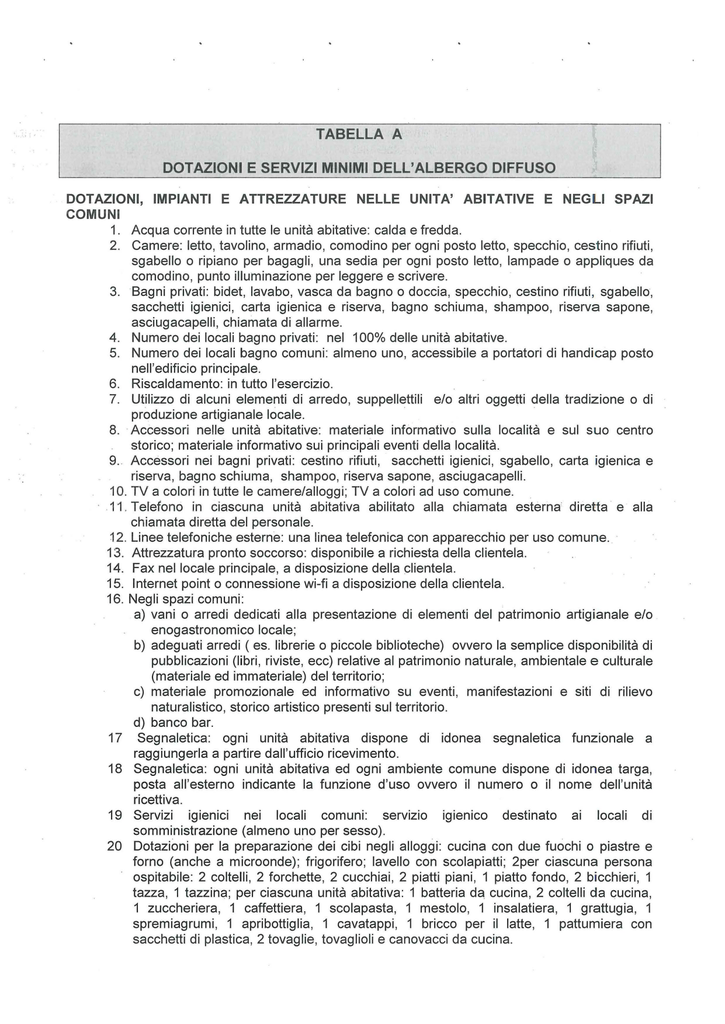 TABELLA A

DOTAZIONI E SERVIZI MINIMI DELL'ALBERGO DIFFUSO

DOTAZIONI, IMPIANTI E ATTREZZATURE NELLE UNITA' ABITATIVE E NEGLI SPAZI COMUNI

1. Acqua corrente in tutte le unità abitative: calda e fredda.
2. Camere: letto, tavolino, armadio, comodino per ogni posto letto, specchio, cestino rifiuti, sgabello o ripiano per bagagli, una sedia per ogni posto letto, lampade o appliques da comodino, punto illuminazione per leggere e scrivere.
3. Bagni privati: bidet, lavabo, vasca da bagno o doccia, specchio, cestino rifiuti, sgabello, sacchetti igienici, carta igienica e riserva, bagno schiuma, shampoo, riserva sapone, asciugacapelli, chiamata di allarme.
4. Numero dei locali bagno privati: nel 100% delle unità abitative.
5. Numero dei locali bagno comuni: almeno uno, accessibile a portatori di handicap posto nell'edificio principale.
6. Riscaldamento: in tutto l'esercizio.
7. Utilizzo di alcuni elementi di arredo, suppellettili e/o altri oggetti della tradizione o di produzione artigianale locale.
8. Accessori nelle unità abitative: materiale informativo sulla località e sul suo centro storico; materiale informativo sui principali eventi della località.
9. Accessori nei bagni privati: cestino rifiuti, sacchetti igienici, sgabello, carta igienica e riserva, bagno schiuma, shampoo, riserva sapone, asciugacapelli.
10. TV a colori in tutte le camere/alloggi; TV a colori ad uso comune.
11. Telefono in ciascuna unità abitativa abilitato alla chiamata esterna diretta e alla chiamata diretta del personale.
12. Linee telefoniche esterne: una linea telefonica con apparecchio per uso comune.
13. Attrezzatura pronto soccorso: disponibile a richiesta della clientela.
14. Fax nel locale principale, a disposizione della clientela.
15. Internet point o connessione wi-fi a disposizione della clientela.
16. Negli spazi comuni:
a) vani o arredi dedicati alla presentazione di elementi del patrimonio artigianale e/o enogastronomico locale;
b) adeguati arredi ( es. librerie o piccole biblioteche) ovvero la semplice disponibilità di pubblicazioni (libri, riviste, ecc) relative al patrimonio naturale, ambientale e culturale (materiale ed immateriale) del territorio;
c) materiale promozionale ed informativo su eventi, manifestazioni e siti di rilievo naturalistico, storico artistico presenti sul territorio.
d) banco bar.
17 Segnaletica: ogni unità abitativa dispone di idonea segnaletica funzionale a raggiungerla a partire dall'ufficio ricevimento.
18 Segnaletica: ogni unità abitativa ed ogni ambiente comune dispone di idonea targa, posta all'esterno indicante la funzione d'uso ovvero il numero o il nome dell'unità ricettiva.
19 Servizi igienici nei locali comuni: servizio igienico destinato ai locali di somministrazione (almeno uno per sesso).
20 Dotazioni per la preparazione dei cibi negli alloggi: cucina con due fuochi o piastre e forno (anche a microonde); frigorifero; lavello con scolapiatti; 2per ciascuna persona ospitabile: 2 coltelli, 2 forchette, 2 cucchiai, 2 piatti piani, 1 piatto fondo, 2 bicchieri, 1 tazza, 1 tazzina; per ciascuna unità abitativa: 1 batteria da cucina, 2 coltelli da cucina, 1 zuccheriera, 1 caffettiera, 1 scolapasta, 1 mestolo, 1 insalatiera, 1 grattugia, 1 spremiagrumi, 1 apribottiglia, 1 cavatappi, 1 bricco per il latte, 1 pattumiera con sacchetti di plastica, 2 tovaglie, tovaglioli e canovacci da cucina.